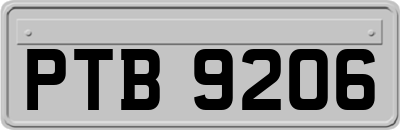 PTB 9206